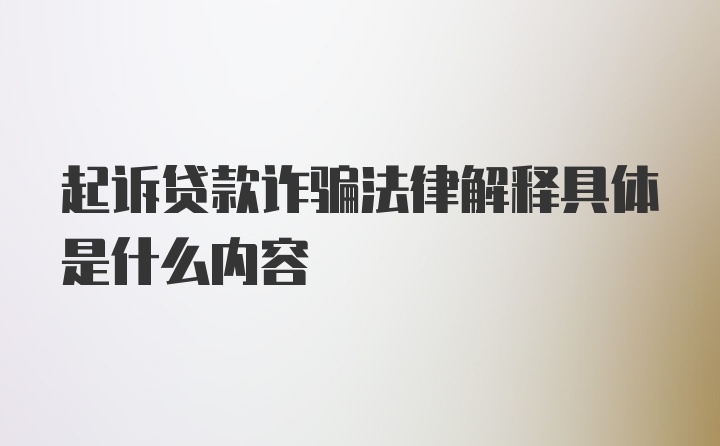 起诉贷款诈骗法律解释具体是什么内容